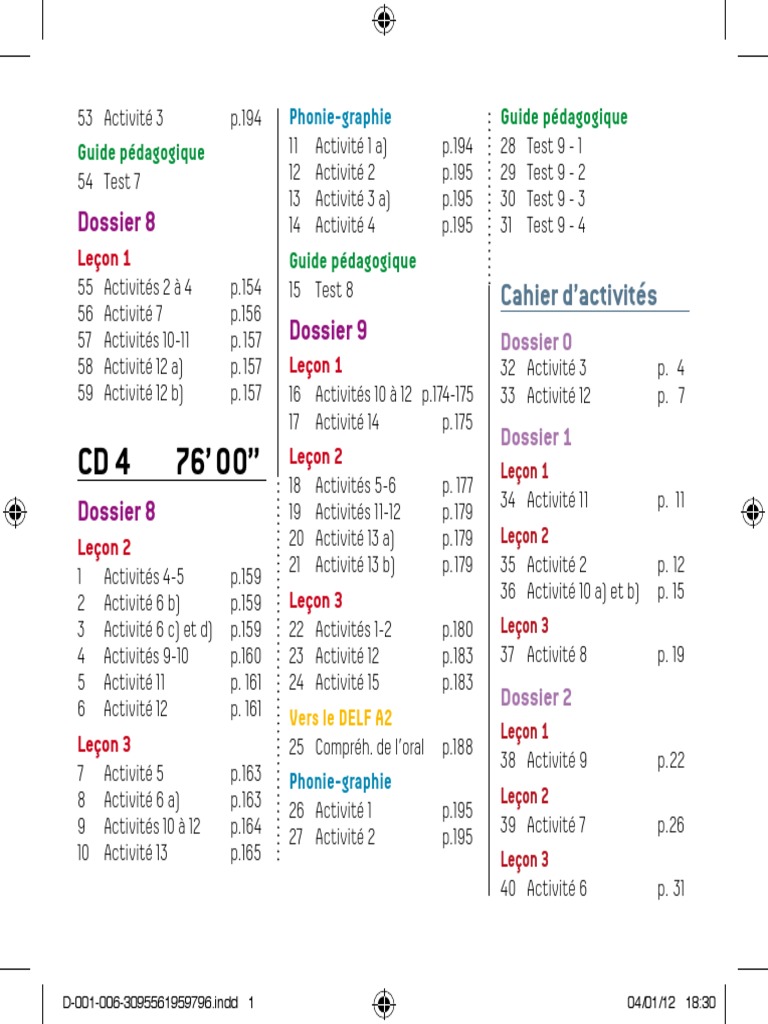 53 Activité 3 p.194

Guide pédagogique

54 Test 7

Dossier 8

Leçon 1

55 Activités 2 à 4 p.154
56 Activité 7 p.156
57 Activités 10-11 p.157
58 Activité 12 a) p.157
59 Activité 12 b) p.157

CD 4 76' 00"

Dossier 8

Leçon 2

1 Activités 4-5 p.159
2 Activité 6 b) p.159
3 Activité 6 c) et d) p.159
4 Activités 9-10 p.160
5 Activité 11 p. 161
6 Activité 12 p. 161

Leçon 3

7 Activité 5 p.163
8 Activité 6 a) p.163
9 Activités 10 à 12 p.164
10 Activité 13 p.165

Phonie-graphie

11 Activité 1 a) p.194
12 Activité 2 p.195
13 Activité 3 a) p.195
14 Activité 4 p.195

Guide pédagogique

15 Test 8

Dossier 9

Leçon 1

16 Activités 10 à 12 p.174-175
17 Activité 14 p.175

Leçon 2

18 Activités 5-6 p. 177
19 Activités 11-12 p.179
20 Activité 13 a) p.179
21 Activité 13 b) p.179

Leçon 3

22 Activités 1-2 p.180
23 Activité 12 p.183
24 Activité 15 p.183

Vers le DELF A2

25 Compréh. de l'oral p.188

Phonie-graphie

26 Activité 1 p.195
27 Activité 2 p.195

Guide pédagogique

28 Test 9 - 1
29 Test 9 - 2
30 Test 9 - 3
31 Test 9 - 4

Cahier d'activités

Dossier 0

32 Activité 3 p. 4
33 Activité 12 p. 7

Dossier 1

Leçon 1

34 Activité 11 p. 11

Leçon 2

35 Activité 2 p. 12
36 Activité 10 a) et b) p. 15

Leçon 3

37 Activité 8 p. 19

Dossier 2

Leçon 1

38 Activité 9 p.22

Leçon 2

39 Activité 7 p.26

Leçon 3

40 Activité 6 p. 31

D-001-006-3095561959796.indd 1 04/01/12 18:30